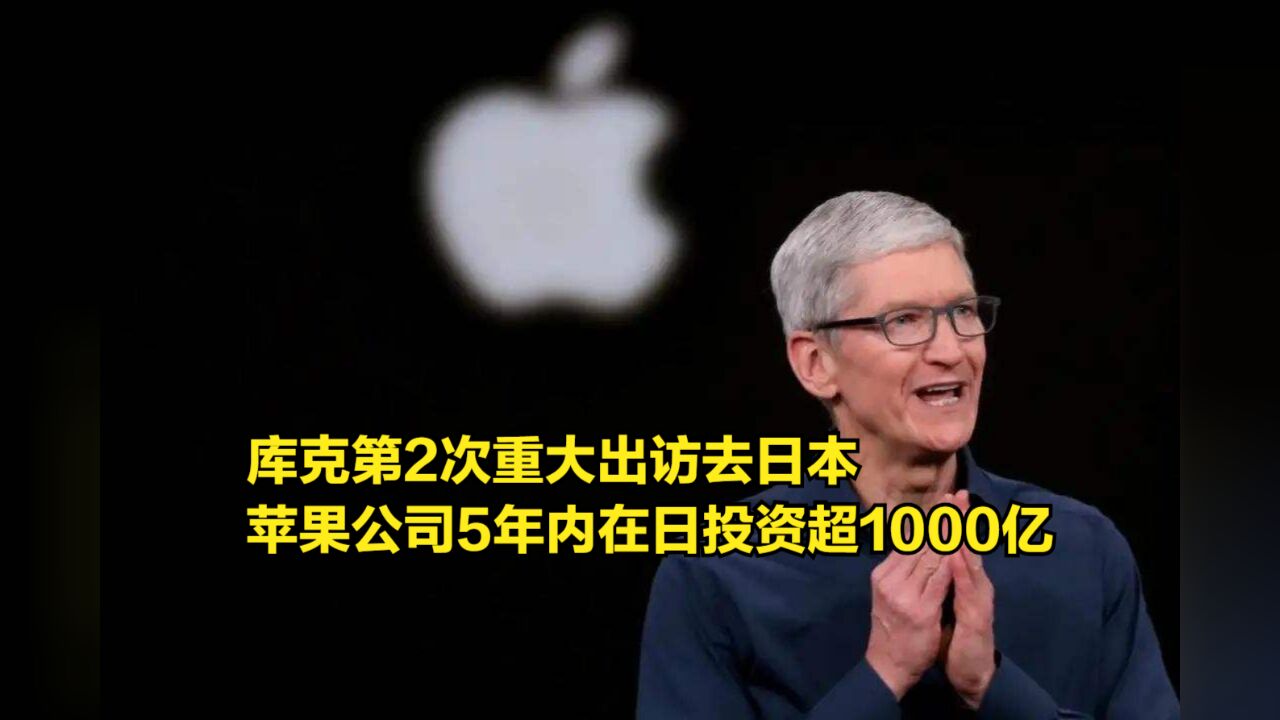 库克第2次重大出访去日本
苹果公司5年内在日投资超1000亿